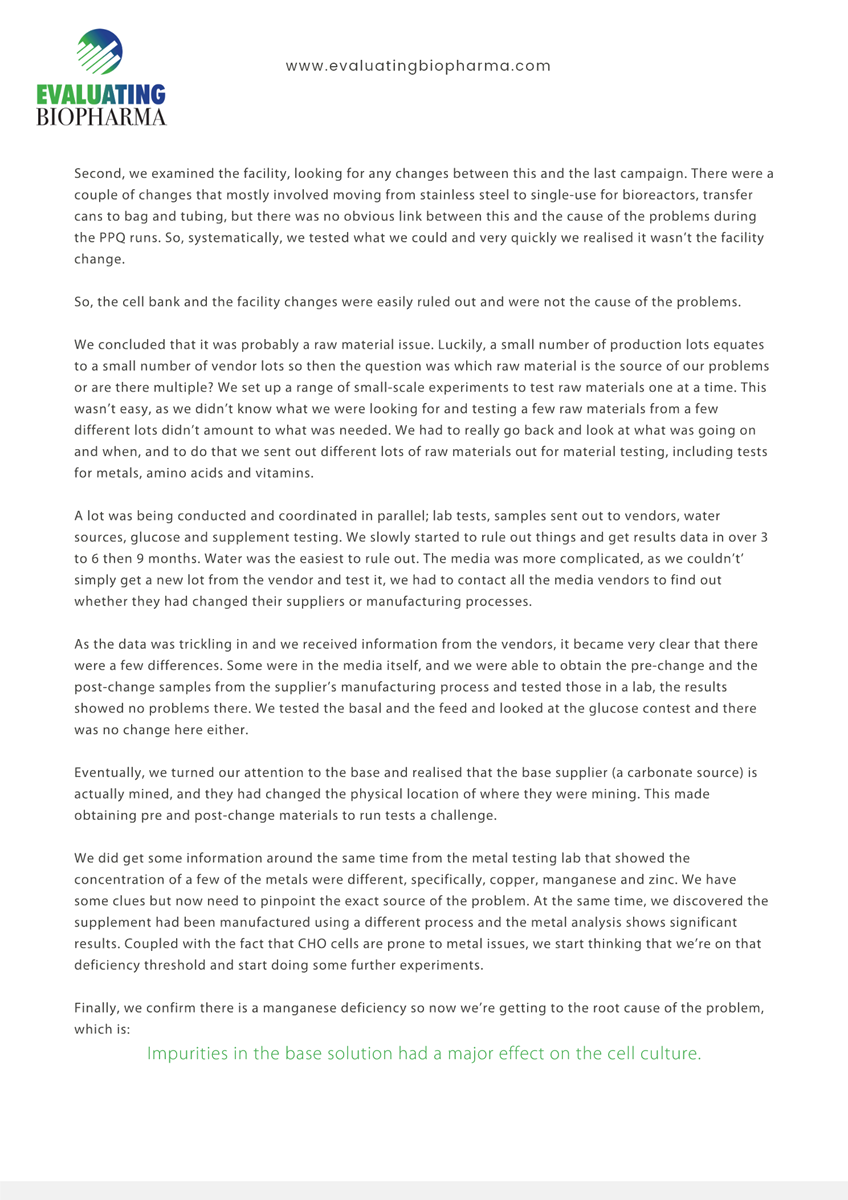 EVALUATING BIOPHARMA

www.evaluatingbiopharma.com

Second, we examined the facility, looking for any changes between this and the last campaign. There were a couple of changes that mostly involved moving from stainless steel to single-use for bioreactors, transfer cans to bag and tubing, but there was no obvious link between this and the cause of the problems during the PPQ runs. So, systematically, we tested what we could and very quickly we realised it wasn't the facility change.

So, the cell bank and the facility changes were easily ruled out and were not the cause of the problems.

We concluded that it was probably a raw material issue. Luckily, a small number of production lots equates to a small number of vendor lots so then the question was which raw material is the source of our problems or are there multiple? We set up a range of small-scale experiments to test raw materials one at a time. This wasn't easy, as we didn't know what we were looking for and testing a few raw materials from a few different lots didn't amount to what was needed. We had to really go back and look at what was going on and when, and to do that we sent out different lots of raw materials out for material testing, including tests for metals, amino acids and vitamins.

A lot was being conducted and coordinated in parallel; lab tests, samples sent out to vendors, water sources, glucose and supplement testing. We slowly started to rule out things and get results data in over 3 to 6 then 9 months. Water was the easiest to rule out. The media was more complicated, as we couldn't' simply get a new lot from the vendor and test it, we had to contact all the media vendors to find out whether they had changed their suppliers or manufacturing processes.

As the data was trickling in and we received information from the vendors, it became very clear that there were a few differences. Some were in the media itself, and we were able to obtain the pre-change and the post-change samples from the supplier's manufacturing process and tested those in a lab, the results showed no problems there. We tested the basal and the feed and looked at the glucose contest and there was no change here either.

Eventually, we turned our attention to the base and realised that the base supplier (a carbonate source) is actually mined, and they had changed the physical location of where they were mining. This made obtaining pre and post-change materials to run tests a challenge.

We did get some information around the same time from the metal testing lab that showed the concentration of a few of the metals were different, specifically, copper, manganese and zinc. We have some clues but now need to pinpoint the exact source of the problem. At the same time, we discovered the supplement had been manufactured using a different process and the metal analysis shows significant results. Coupled with the fact that CHO cells are prone to metal issues, we start thinking that we're on that deficiency threshold and start doing some further experiments.

Finally, we confirm there is a manganese deficiency so now we're getting to the root cause of the problem, which is:

Impurities in the base solution had a major effect on the cell culture.